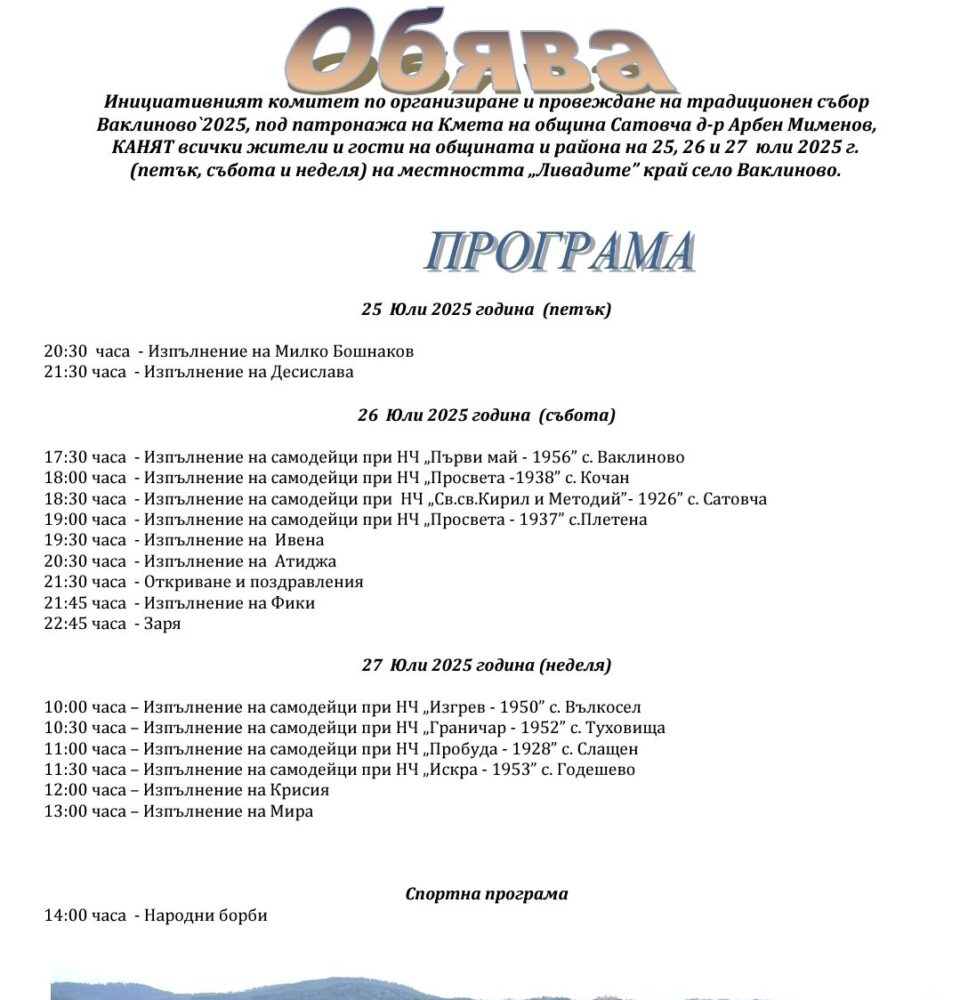 Обява

Инициативният комитет по организиране и провеждане на традиционен събор Ваклиново`2025, под патронажа на Кмета на община Сатовча д-р Арбен Мименов, КАНЯТ всички жители и гости на общината и района на 25, 26 и 27 юли 2025 г. (петък, събота и неделя) на местността „Ливадите" край село Ваклиново.

ПРОГРАМА

25 Юли 2025 година (петък)

20:30 часа - Изпълнение на Милко Бошнаков
21:30 часа - Изпълнение на Десислава

26 Юли 2025 година (събота)

17:30 часа - Изпълнение на самодейци при НЧ „Първи май - 1956" с. Ваклиново
18:00 часа - Изпълнение на самодейци при НЧ „Просвета -1938" с. Кочан
18:30 часа - Изпълнение на самодейци при НЧ „Св.св.Кирил и Методий"- 1926" с. Сатовча
19:00 часа - Изпълнение на самодейци при НЧ „Просвета - 1937" с.Плетена
19:30 часа - Изпълнение на Ивена
20:30 часа - Изпълнение на Атиджа
21:30 часа - Откриване и поздравления
21:45 часа - Изпълнение на Фики
22:45 часа - Заря

27 Юли 2025 година (неделя)

10:00 часа – Изпълнение на самодейци при НЧ „Изгрев - 1950" с. Вълкосел
10:30 часа – Изпълнение на самодейци при НЧ „Граничар - 1952" с. Туховища
11:00 часа – Изпълнение на самодейци при НЧ „Пробуда - 1928" с. Слащен
11:30 часа – Изпълнение на самодейци при НЧ „Искра - 1953" с. Годешево
12:00 часа – Изпълнение на Крисия
13:00 часа – Изпълнение на Мира

Спортна програма
14:00 часа - Народни борби